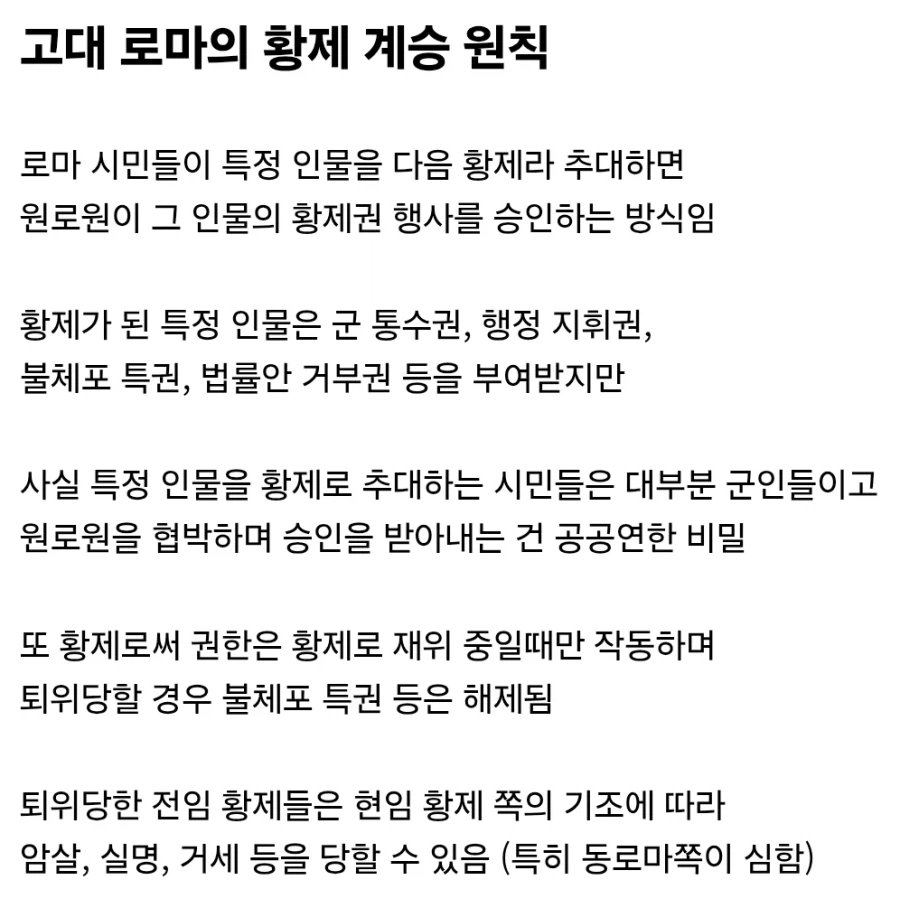 고대 로마의 황제 계승 원칙

로마 시민들이 특정 인물을 다음 황제라 추대하면
원로원이 그 인물의 황제권 행사를 승인하는 방식임

황제가 된 특정 인물은 군 통수권, 행정 지휘권,
불체포 특권, 법률안 거부권 등을 부여받지만

사실 특정 인물을 황제로 추대하는 시민들은 대부분 군인들이고
원로원을 협박하며 승인을 받아내는 건 공공연한 비밀

또 황제로써 권한은 황제로 재위 중일때만 작동하며
퇴위당할 경우 불체포 특권 등은 해제됨

퇴위당한 전임 황제들은 현임 황제 쪽의 기조에 따라
암살, 실명, 거세 등을 당할 수 있음 (특히 동로마쪽이 심함)